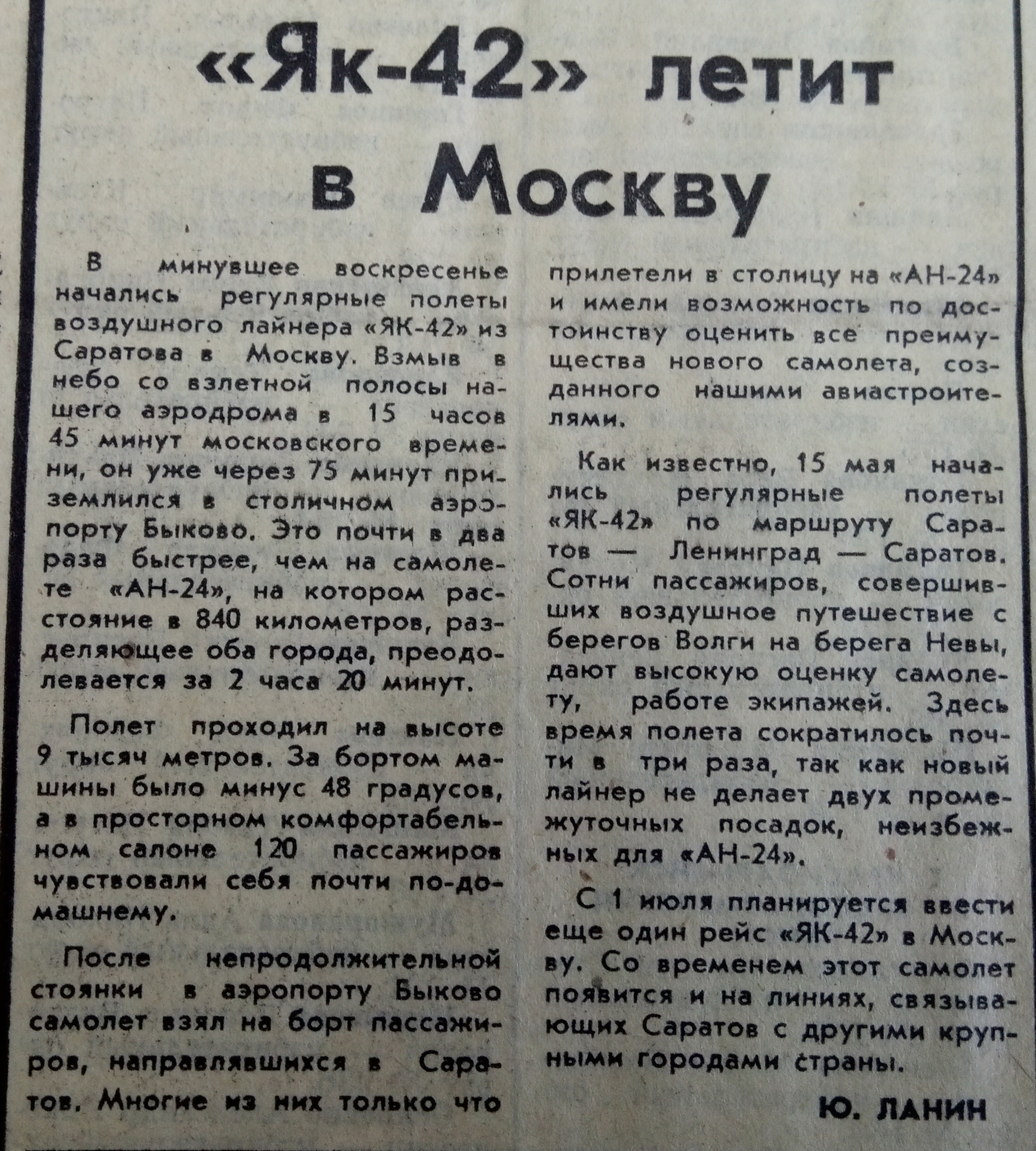 «Як-42» летит в Москву

В минувшее воскресенье начались регулярные полеты воздушного лайнера «ЯК-42» из Саратова в Москву. Взмыв в небо со взлетной полосы нашего аэродрома в 15 часов 45 минут московского времени, он уже через 75 минут приземлился в столичном аэропорту Быково. Это почти в два раза быстрее, чем на самолете «АН-24», на котором расстояние в 840 километров, разделяющее оба города, преодолевается за 2 часа 20 минут.

Полет проходил на высоте 9 тысяч метров. За бортом машины было минус 48 градусов, а в просторном комфортабельном салоне 120 пассажиров чувствовали себя почти по-домашнему.

После непродолжительной стоянки в аэропорту Быково самолет взял на борт пассажиров, направлявшихся в Саратов. Многие из них только что прилетели в столицу на «АН-24» и имели возможность по достоинству оценить все преимущества нового самолета, созданного нашими авиастроителями.

Как известно, 15 мая начались регулярные полеты «ЯК-42» по маршруту Саратов — Ленинград — Саратов. Сотни пассажиров, совершивших воздушное путешествие с берегов Волги на берега Невы, дают высокую оценку самолету, работе экипажей. Здесь время полета сократилось почти в три раза, так как новый лайнер не делает двух промежуточных посадок, неизбежных для «АН-24».

С 1 июля планируется ввести еще один рейс «ЯК-42» в Москву. Со временем этот самолет появится и на линиях, связывающих Саратов с другими крупными городами страны.

Ю. ЛАНИН